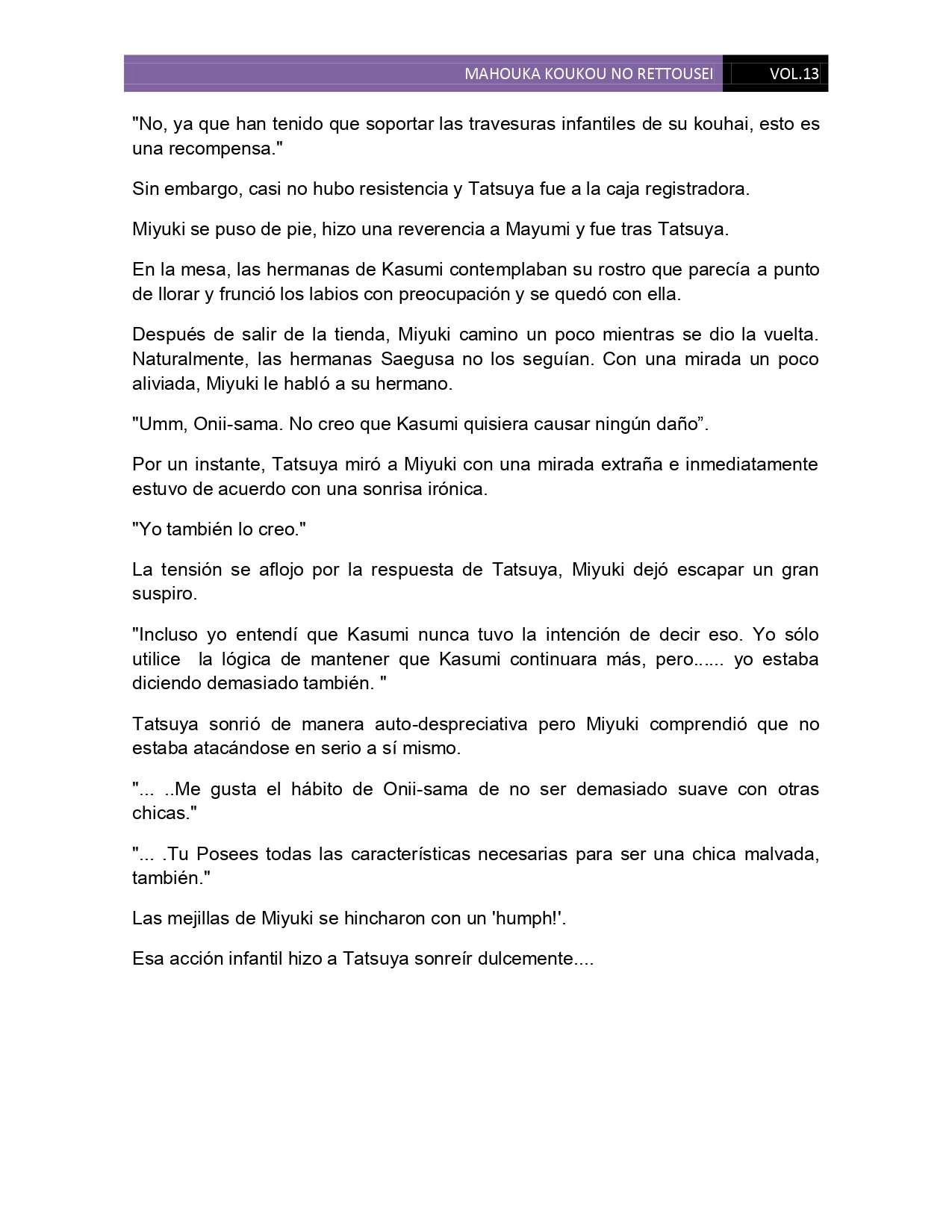 MAHOUKA KOUKOU NO RETTOUSEI VOL.13

"No, ya que han tenido que soportar las travesuras infantiles de su kouhai, esto es una recompensa."

Sin embargo, casi no hubo resistencia y Tatsuya fue a la caja registradora.

Miyuki se puso de pie, hizo una reverencia a Mayumi y fue tras Tatsuya.

En la mesa, las hermanas de Kasumi contemplaban su rostro que parecía a punto de llorar y frunció los labios con preocupación y se quedó con ella.

Después de salir de la tienda, Miyuki camino un poco mientras se dio la vuelta. Naturalmente, las hermanas Saegusa no los seguían. Con una mirada un poco aliviada, Miyuki le habló a su hermano.

"Umm, Onii-sama. No creo que Kasumi quisiera causar ningún daño”.

Por un instante, Tatsuya miró a Miyuki con una mirada extraña e inmediatamente estuvo de acuerdo con una sonrisa irónica.

"Yo también lo creo."

La tensión se aflojo por la respuesta de Tatsuya, Miyuki dejó escapar un gran suspiro.

"Incluso yo entendí que Kasumi nunca tuvo la intención de decir eso. Yo sólo utilice la lógica de mantener que Kasumi continuara más, pero...... yo estaba diciendo demasiado también. "

Tatsuya sonrió de manera auto-despreciativa pero Miyuki comprendió que no estaba atacándose en serio a sí mismo.

"... ..Me gusta el hábito de Onii-sama de no ser demasiado suave con otras chicas."

"... .Tu Posees todas las características necesarias para ser una chica malvada, también."

Las mejillas de Miyuki se hincharon con un 'humph!'.

Esa acción infantil hizo a Tatsuya sonreír dulcemente....